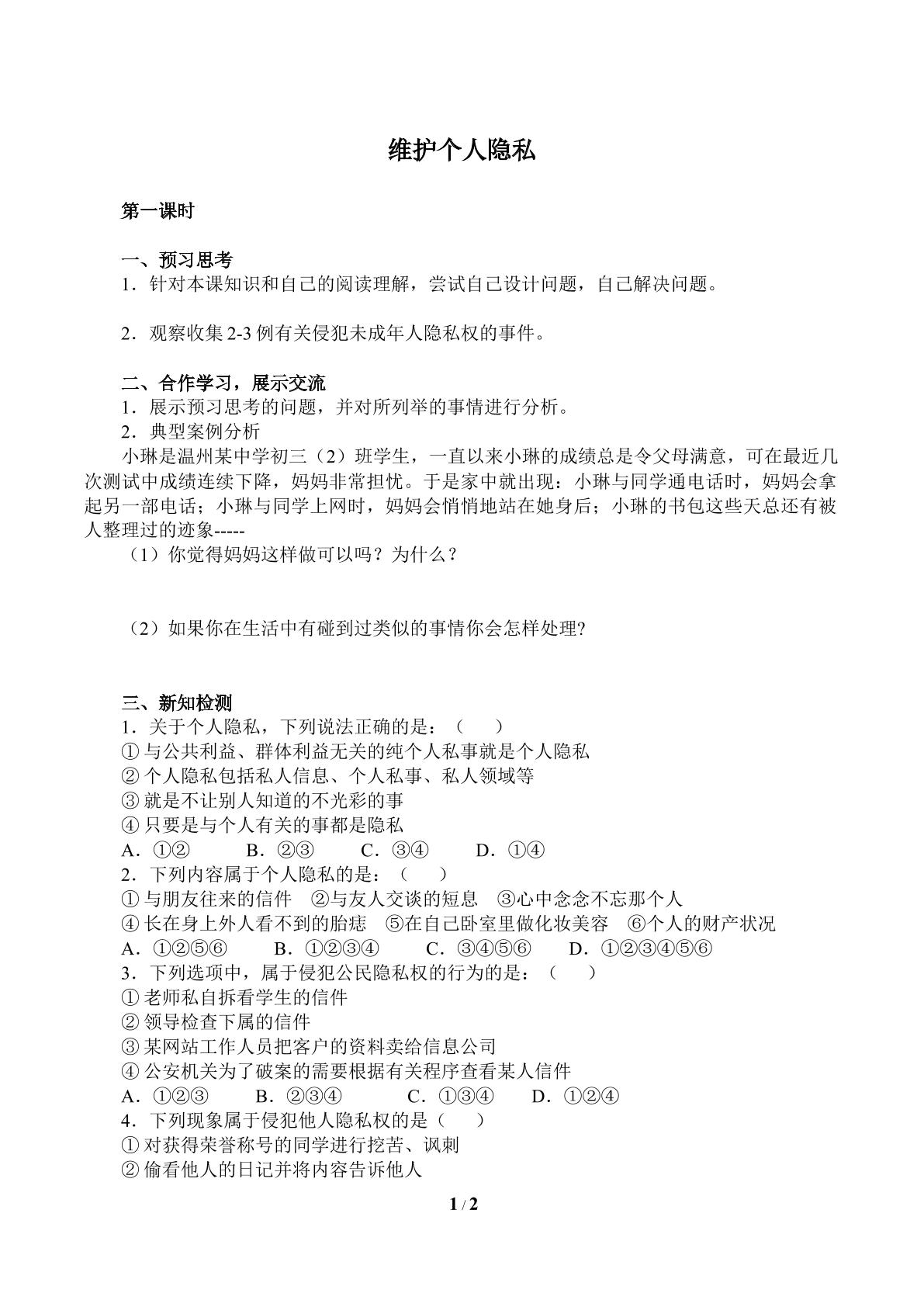 维护个人隐私

第一课时

一、预习思考
1．针对本课知识和自己的阅读理解，尝试自己设计问题，自己解决问题。

2．观察收集2-3例有关侵犯未成年人隐私权的事件。

二、合作学习，展示交流
1．展示预习思考的问题，并对所列举的事情进行分析。
2．典型案例分析
小琳是温州某中学初三（2）班学生，一直以来小琳的成绩总是令父母满意，可在最近几次测试中成绩连续下降，妈妈非常担忧。于是家中就出现：小琳与同学通电话时，妈妈会拿起另一部电话；小琳与同学上网时，妈妈会悄悄地站在她身后；小琳的书包这些天总还有被人整理过的迹象-----
（1）你觉得妈妈这样做可以吗？为什么？

（2）如果你在生活中有碰到过类似的事情你会怎样处理?

三、新知检测
1．关于个人隐私，下列说法正确的是：（ ）
①与公共利益、群体利益无关的纯个人私事就是个人隐私
②个人隐私包括私人信息、个人私事、私人领域等
③就是不让别人知道的不光彩的事
④只要是与个人有关的事都是隐私
A．①② B．②③ C．③④ D．①④
2．下列内容属于个人隐私的是：（ ）
①与朋友往来的信件 ②与友人交谈的短息 ③心中念念不忘那个人
④长在身上外人看不到的胎痣 ⑤在自己卧室里做化妆美容 ⑥个人的财产状况
A．①②⑤⑥ B．①②③④ C．③④⑤⑥ D．①②③④⑤⑥
3．下列选项中，属于侵犯公民隐私权的行为的是：（ ）
①老师私自拆看学生的信件
②领导检查下属的信件
③某网站工作人员把客户的资料卖给信息公司
④公安机关为了破案的需要根据有关程序查看某人信件
A．①②③ B．②③④ C．①③④ D．①②④
4．下列现象属于侵犯他人隐私权的是（ ）
①对获得荣誉称号的同学进行挖苦、讽刺
②偷看他人的日记并将内容告诉他人

1 / 2